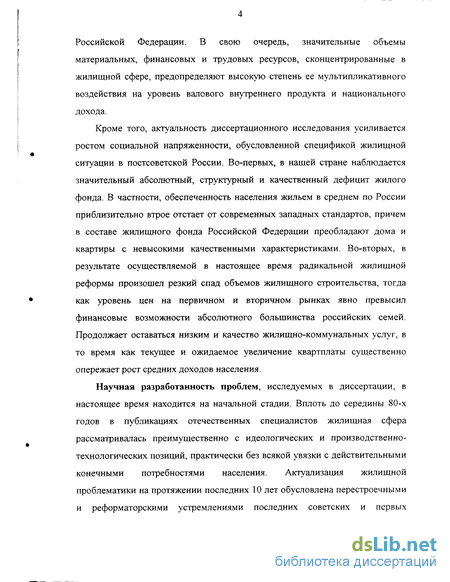 4

Российской Федерации. В свою очередь, значительные объемы материальных, финансовых и трудовых ресурсов, сконцентрированные в жилищной сфере, предопределяют высокую степень ее мультипликативного воздействия на уровень валового внутреннего продукта и национального дохода.

Кроме того, актуальность диссертационного исследования усиливается ростом социальной напряженности, обусловленной спецификой жилищной ситуации в постсоветской России. Во-первых, в нашей стране наблюдается значительный абсолютный, структурный и качественный дефицит жилого фонда. В частности, обеспеченность населения жильем в среднем по России приблизительно втрое отстает от современных западных стандартов, причем в составе жилищного фонда Российской Федерации преобладают дома и квартиры с невысокими качественными характеристиками. Во-вторых, в результате осуществляемой в настоящее время радикальной жилищной реформы произошел резкий спад объемов жилищного строительства, тогда как уровень цен на первичном и вторичном рынках явно превысил финансовые возможности абсолютного большинства российских семей. Продолжает оставаться низким и качество жилищно-коммунальных услуг, в то время как текущее и ожидаемое увеличение квартплаты существенно опережает рост средних доходов населения.

Научная разработанность проблем, исследуемых в диссертации, в настоящее время находится на начальной стадии. Вплоть до середины 80-х годов в публикациях отечественных специалистов жилищная сфера рассматривалась преимущественно с идеологических и производственно-технологических позиций, практически без всякой увязки с действительными конечными потребностями населения. Актуализация жилищной проблематики на протяжении последних 10 лет обусловлена перестроечными и реформаторскими устремлениями последних советских и первых

dsLib.net
библиотека диссертаций